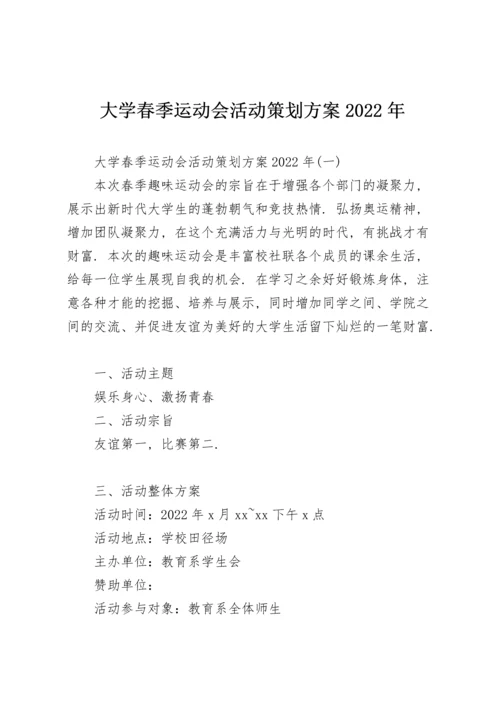 大学春季运动会活动策划方案 2022 年

大学春季运动会活动策划方案 2022 年(一)

本次春季趣味运动会的宗旨在于增强各个部门的凝聚力，展示出新时代大学生的蓬勃朝气和竞技热情．弘扬奥运精神，增加团队凝聚力，在这个充满活力与光明的时代，有挑战才有财富．本次的趣味运动会是丰富校社联各个成员的课余生活，给每一位学生展现自我的机会．在学习之余好好锻炼身体，注意各种才能的挖掘、培养与展示，同时增加同学之间、学院之间的交流、并促进友谊为美好的大学生活留下灿烂的一笔财富．

一、活动主题

娱乐身心、激扬青春

二、活动宗旨

友谊第一，比赛第二．

三、活动整体方案

活动时间：2022 年 x 月 xx~xx 下午 x 点

活动地点：学校田径场

主办单位：教育系学生会

赞助单位：

活动参与对象：教育系全体师生